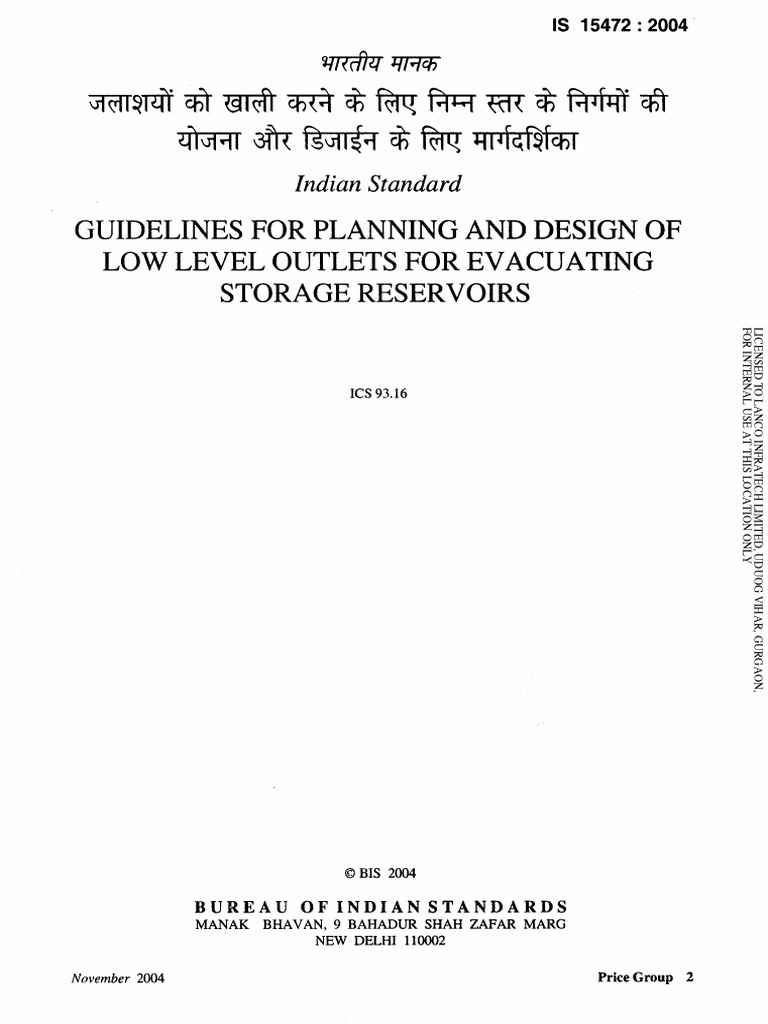 IS 15472 : 2004

भारतीय मानक

जलाशयों को खाली करने के लिए निम्न स्तर के निर्गमों की योजना और डिजाईन के लिए मार्गदर्शिका

Indian Standard

GUIDELINES FOR PLANNING AND DESIGN OF LOW LEVEL OUTLETS FOR EVACUATING STORAGE RESERVOIRS

ICS 93.16

LICENSED TO LANCO INFRATECH LIMITED, UDYOG VIHAR, GURGAON, FOR INTERNAL USE AT THIS LOCATION ONLY

© BIS 2004

BUREAU OF INDIAN STANDARDS
MANAK BHAVAN, 9 BAHADUR SHAH ZAFAR MARG
NEW DELHI 110002

November 2004

Price Group 2